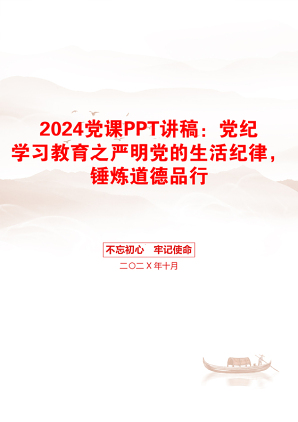 2024党课PPT讲稿：党纪学习教育之严明党的生活纪律，锤炼道德品行

不忘初心　牢记使命

二〇二X年十月